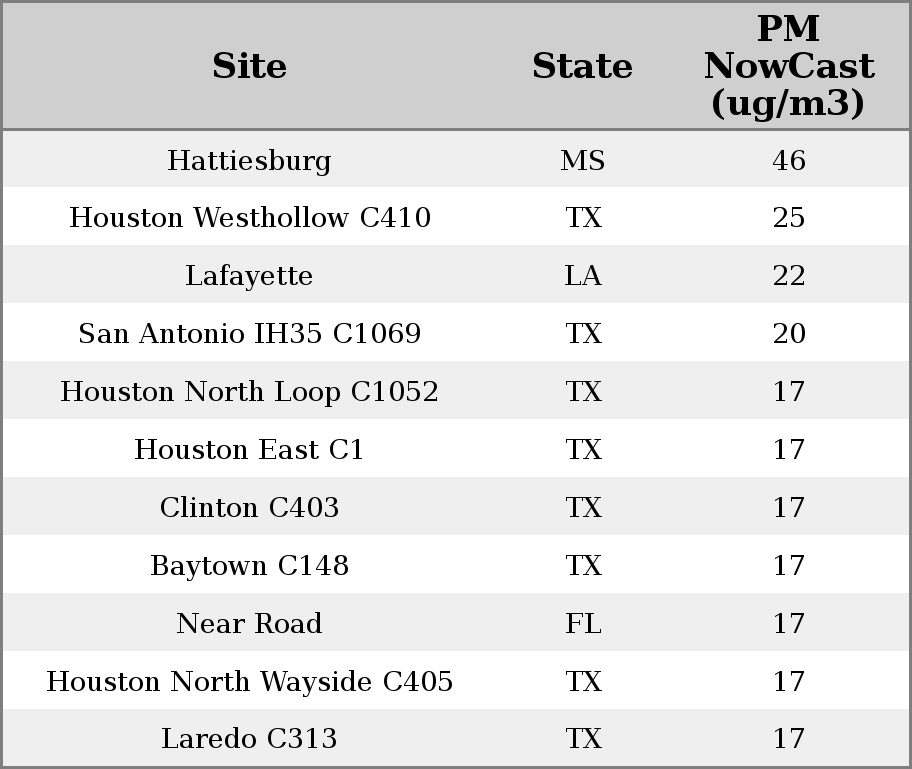 | Site | State | PM NowCast (ug/m3) |
|---|---|---|
| Hattiesburg | MS | 46 |
| Houston Westhollow C410 | TX | 25 |
| Lafayette | LA | 22 |
| San Antonio IH35 C1069 | TX | 20 |
| Houston North Loop C1052 | TX | 17 |
| Houston East C1 | TX | 17 |
| Clinton C403 | TX | 17 |
| Baytown C148 | TX | 17 |
| Near Road | FL | 17 |
| Houston North Wayside C405 | TX | 17 |
| Laredo C313 | TX | 17 |